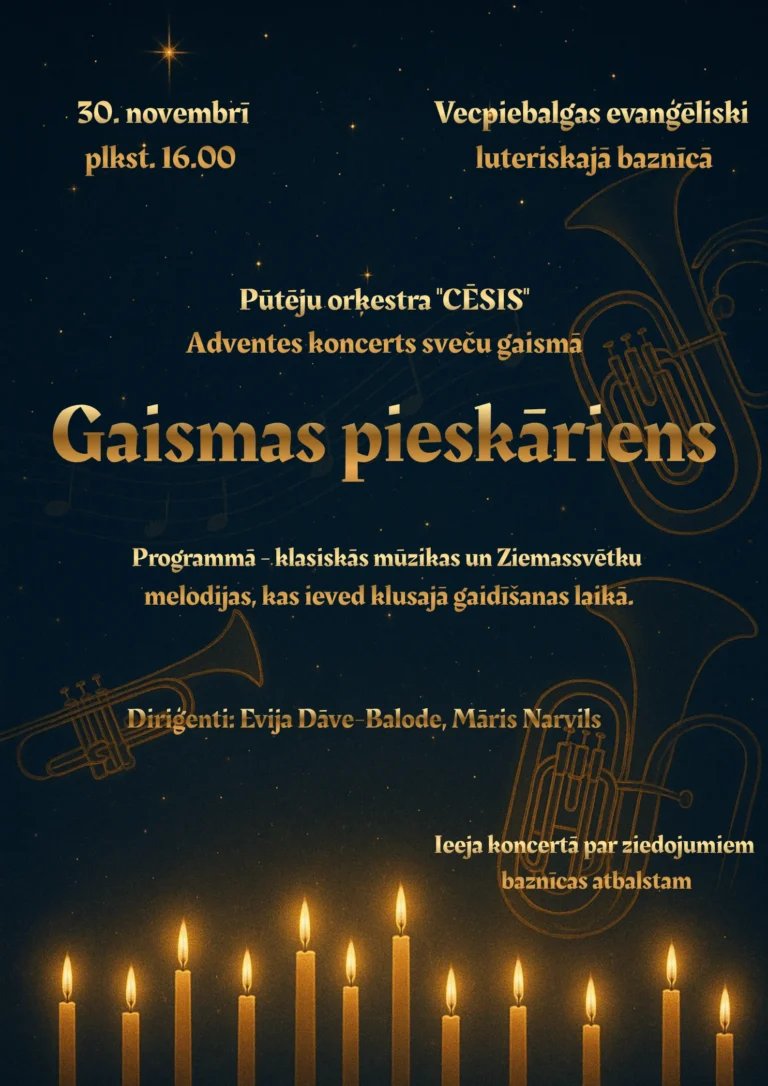 30. novembrī
plkst. 16.00

Vecpiebalgas evaņģēliski
luteriskajā baznīcā

Pūtēju orķestra "CĒSIS"
Adventes koncerts sveču gaismā

Gaismas pieskāriens

Programmā – klasiskās mūzikas un Ziemassvētku melodijas, kas ieved klusajā gaidīšanas laikā.

Diriģenti: Evija Dāve-Balode, Māris Narvils

Ieeja koncertā par ziedojumiem baznīcas atbalstam